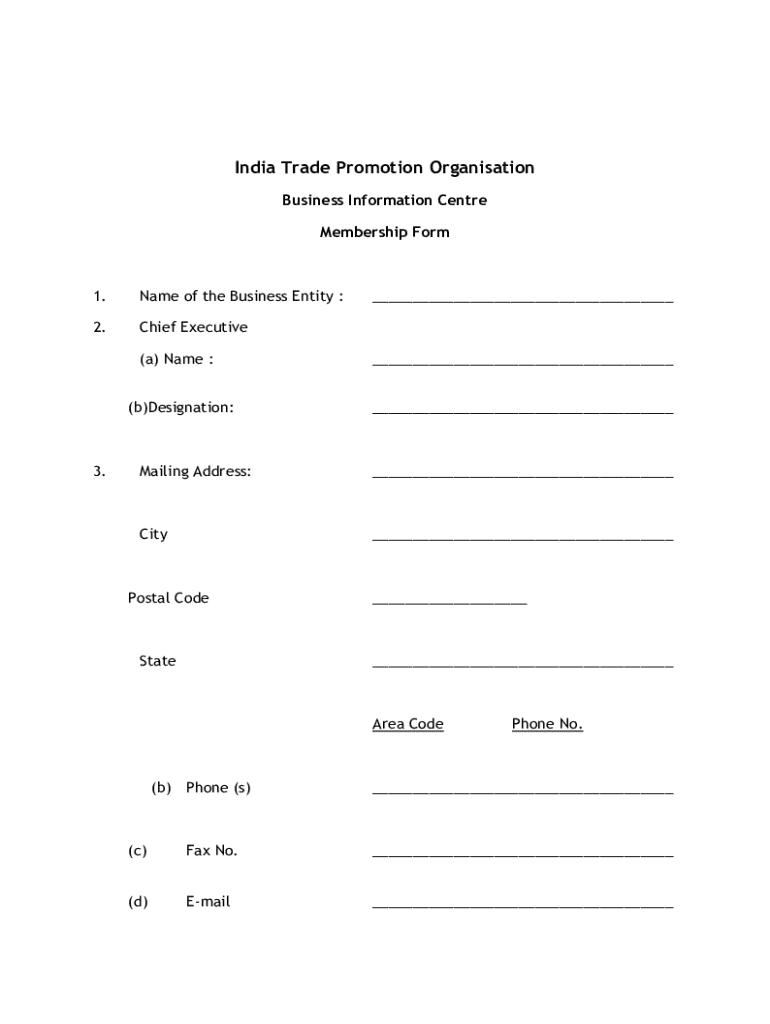 India Trade Promotion Organisation

Business Information Centre

Membership Form

1. Name of the Business Entity : ______________________________________

2. Chief Executive

(a) Name : ______________________________________

(b)Designation: ______________________________________

3. Mailing Address: ______________________________________

City ______________________________________

Postal Code ____________________

State ______________________________________

Area Code Phone No.

(b) Phone (s) ______________________________________

(c) Fax No. ______________________________________

(d) E-mail ______________________________________